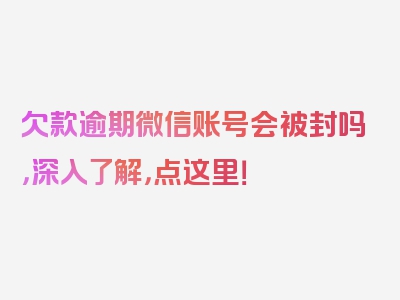 欠款逾期微信账号会被封吗,深入了解,点这里!